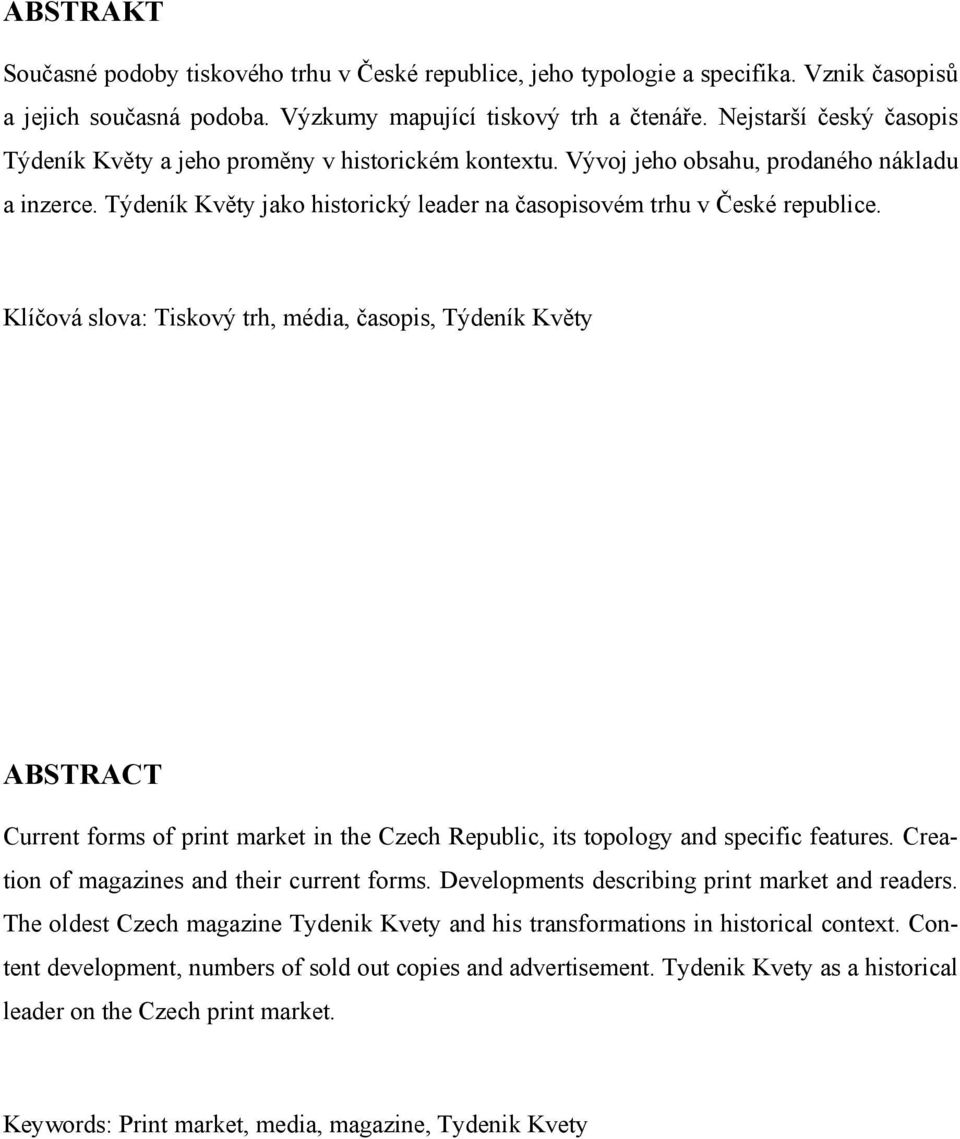 ABSTRAKT

Současné podoby tiskového trhu v České republice, jeho typologie a specifika. Vznik časopisů a jejich současná podoba. Výzkumy mapující tiskový trh a čtenáře. Nejstarší český časopis Týdeník Květy a jeho proměny v historickém kontextu. Vývoj jeho obsahu, prodaného nákladu a inzerce. Týdeník Květy jako historický leader na časopisovém trhu v České republice.

Klíčová slova: Tiskový trh, média, časopis, Týdeník Květy

ABSTRACT

Current forms of print market in the Czech Republic, its topology and specific features. Creation of magazines and their current forms. Developments describing print market and readers. The oldest Czech magazine Tydenik Kvety and his transformations in historical context. Content development, numbers of sold out copies and advertisement. Tydenik Kvety as a historical leader on the Czech print market.

Keywords: Print market, media, magazine, Tydenik Kvety